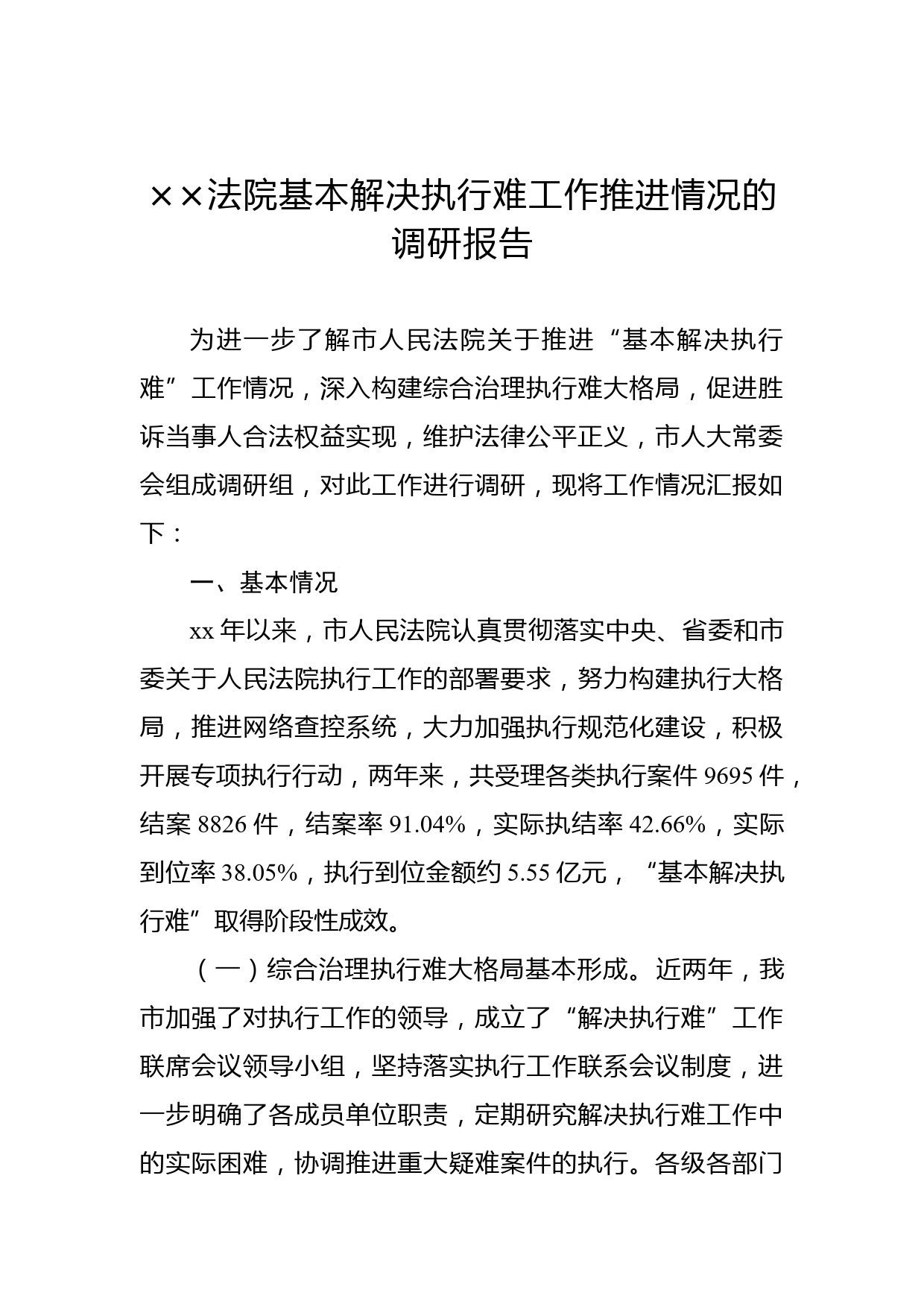 ××法院基本解决执行难工作推进情况的调研报告

为进一步了解市人民法院关于推进“基本解决执行难”工作情况，深入构建综合治理执行难大格局，促进胜诉当事人合法权益实现，维护法律公平正义，市人大常委会组成调研组，对此工作进行调研，现将工作情况汇报如下：

一、基本情况

xx年以来，市人民法院认真贯彻落实中央、省委和市委关于人民法院执行工作的部署要求，努力构建执行大格局，推进网络查控系统，大力加强执行规范化建设，积极开展专项执行行动，两年来，共受理各类执行案件9695件，结案8826件，结案率91.04%，实际执结率42.66%，实际到位率38.05%，执行到位金额约5.55亿元，“基本解决执行难”取得阶段性成效。

（一）综合治理执行难大格局基本形成。近两年，我市加强了对执行工作的领导，成立了“解决执行难”工作联席会议领导小组，坚持落实执行工作联系会议制度，进一步明确了各成员单位职责，定期研究解决执行难工作中的实际困难，协调推进重大疑难案件的执行。各级各部门